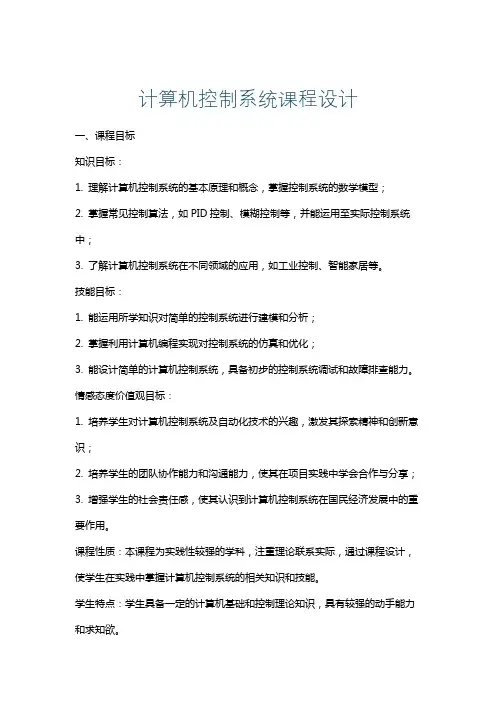 计算机控制系统课程设计

一、课程目标

知识目标：

1. 理解计算机控制系统的基本原理和概念，掌握控制系统的数学模型；

2. 掌握常见控制算法，如 PID 控制、模糊控制等，并能运用至实际控制系统中；

3. 了解计算机控制系统在不同领域的应用，如工业控制、智能家居等。

技能目标：

1. 能运用所学知识对简单的控制系统进行建模和分析；

2. 掌握利用计算机编程实现对控制系统的仿真和优化；

3. 能设计简单的计算机控制系统，具备初步的控制系统调试和故障排查能力。

情感态度价值观目标：

1. 培养学生对计算机控制系统及自动化技术的兴趣，激发其探索精神和创新意识；

2. 培养学生的团队协作能力和沟通能力，使其在项目实践中学会合作与分享；

3. 增强学生的社会责任感，使其认识到计算机控制系统在国民经济发展中的重要作用。

课程性质：本课程为实践性较强的学科，注重理论联系实际，通过课程设计，使学生在实践中掌握计算机控制系统的相关知识和技能。

学生特点：学生具备一定的计算机基础和控制理论知识，具有较强的动手能力和求知欲。